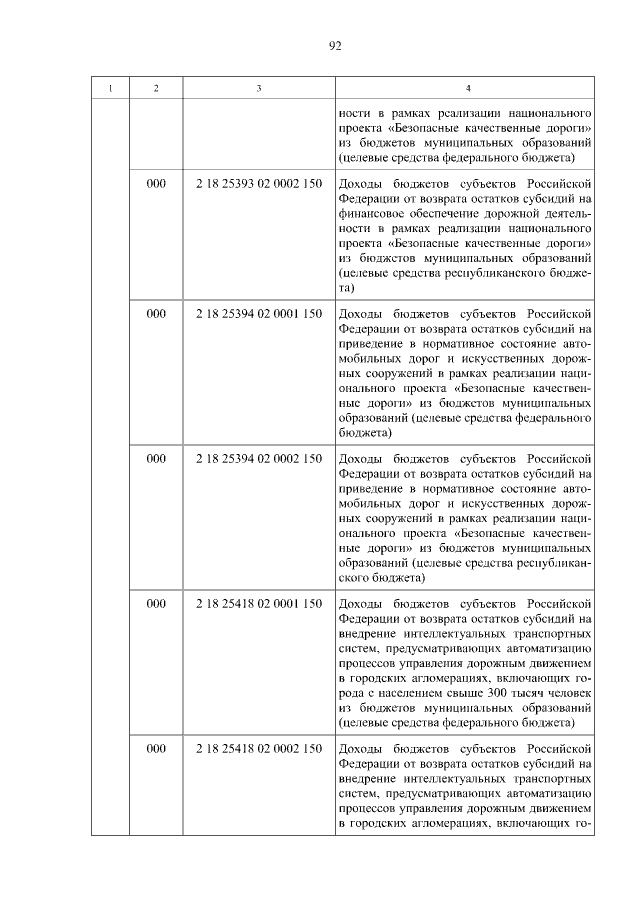 92

| 1 | 2 | 3 | 4 |
|---|---|---|---|
| | | | ности в рамках реализации национального проекта «Безопасные качественные дороги» из бюджетов муниципальных образований (целевые средства федерального бюджета) |
| | 000 | 2 18 25393 02 0002 150 | Доходы бюджетов субъектов Российской Федерации от возврата остатков субсидий на финансовое обеспечение дорожной деятельности в рамках реализации национального проекта «Безопасные качественные дороги» из бюджетов муниципальных образований (целевые средства республиканского бюджета) |
| | 000 | 2 18 25394 02 0001 150 | Доходы бюджетов субъектов Российской Федерации от возврата остатков субсидий на приведение в нормативное состояние автомобильных дорог и искусственных дорожных сооружений в рамках реализации национального проекта «Безопасные качественные дороги» из бюджетов муниципальных образований (целевые средства федерального бюджета) |
| | 000 | 2 18 25394 02 0002 150 | Доходы бюджетов субъектов Российской Федерации от возврата остатков субсидий на приведение в нормативное состояние автомобильных дорог и искусственных дорожных сооружений в рамках реализации национального проекта «Безопасные качественные дороги» из бюджетов муниципальных образований (целевые средства республиканского бюджета) |
| | 000 | 2 18 25418 02 0001 150 | Доходы бюджетов субъектов Российской Федерации от возврата остатков субсидий на внедрение интеллектуальных транспортных систем, предусматривающих автоматизацию процессов управления дорожным движением в городских агломерациях, включающих города с населением свыше 300 тысяч человек из бюджетов муниципальных образований (целевые средства федерального бюджета) |
| | 000 | 2 18 25418 02 0002 150 | Доходы бюджетов субъектов Российской Федерации от возврата остатков субсидий на внедрение интеллектуальных транспортных систем, предусматривающих автоматизацию процессов управления дорожным движением в городских агломерациях, включающих го- |